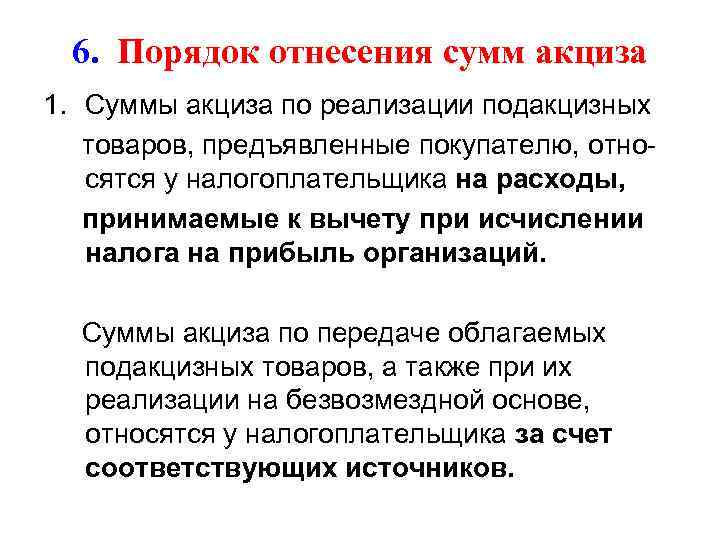 6. Порядок отнесения сумм акциза

1. Суммы акциза по реализации подакцизных товаров, предъявленные покупателю, относятся у налогоплательщика на расходы, принимаемые к вычету при исчислении налога на прибыль организаций.

Суммы акциза по передаче облагаемых подакцизных товаров, а также при их реализации на безвозмездной основе, относятся у налогоплательщика за счет соответствующих источников.